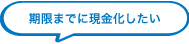 期限までに現金化したい